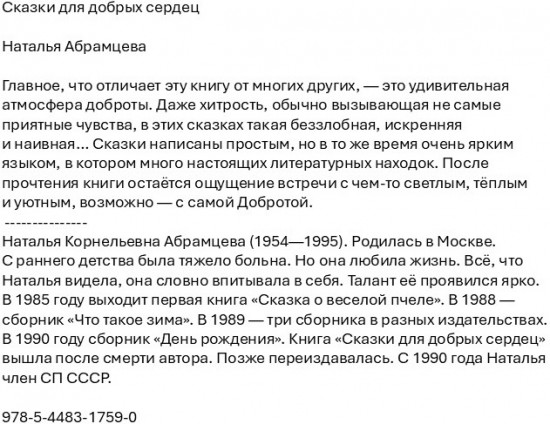 Сказки для добрых сердец

Наталья Абрамцева

Главное, что отличает эту книгу от многих других, — это удивительная атмосфера доброты. Даже хитрость, обычно вызывающая не самые приятные чувства, в этих сказках такая беззлобная, искренняя и наивная... Сказки написаны простым, но в то же время очень ярким языком, в котором много настоящих литературных находок. После прочтения книги остаётся ощущение встречи с чем-то светлым, тёплым и уютным, возможно — с самой Добротой.
---------------
Наталья Корнельевна Абрамцева (1954—1995). Родилась в Москве. С раннего детства была тяжело больна. Но она любила жизнь. Всё, что Наталья видела, она словно впитывала в себя. Талант её проявился ярко. В 1985 году выходит первая книга «Сказка о веселой пчеле». В 1988 — сборник «Что такое зима». В 1989 — три сборника в разных издательствах. В 1990 году сборник «День рождения». Книга «Сказки для добрых сердец» вышла после смерти автора. Позже переиздавалась. С 1990 года Наталья член СП СССР.

978-5-4483-1759-0